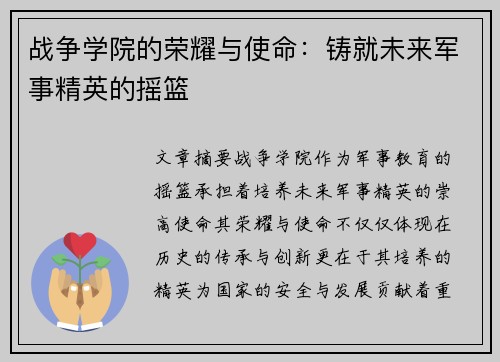 战争学院的荣耀与使命：铸就未来军事精英的摇篮

文章摘要战争学院作为军事教育的摇篮承担着培养未来军事精英的崇高使命其荣耀与使命不仅仅体现在历史的传承与创新更在于其培养的精英为国家的安全与发展贡献着重